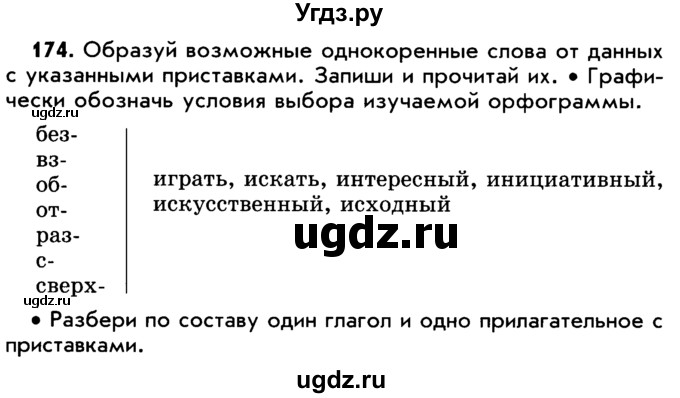 Угдз.ру

**174.** Образуй возможные однокоренные слова от данных с указанными приставками. Запиши и прочитай их. • Графически обозначь условия выбора изучаемой орфограммы.

ugdz.ru

без-
вз-
об-
от-
раз-
с-
сверх-

играть, искать, интересный, инициативный, искусственный, исходный

ugdz.ru

ugdz.ru

• Разбери по составу один глагол и одно прилагательное с приставками.

ugdz.ru